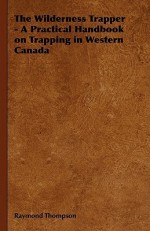 The Wilderness Trapper - A Practical Handbook on Trapping in Western Canada

Raymond Thompson